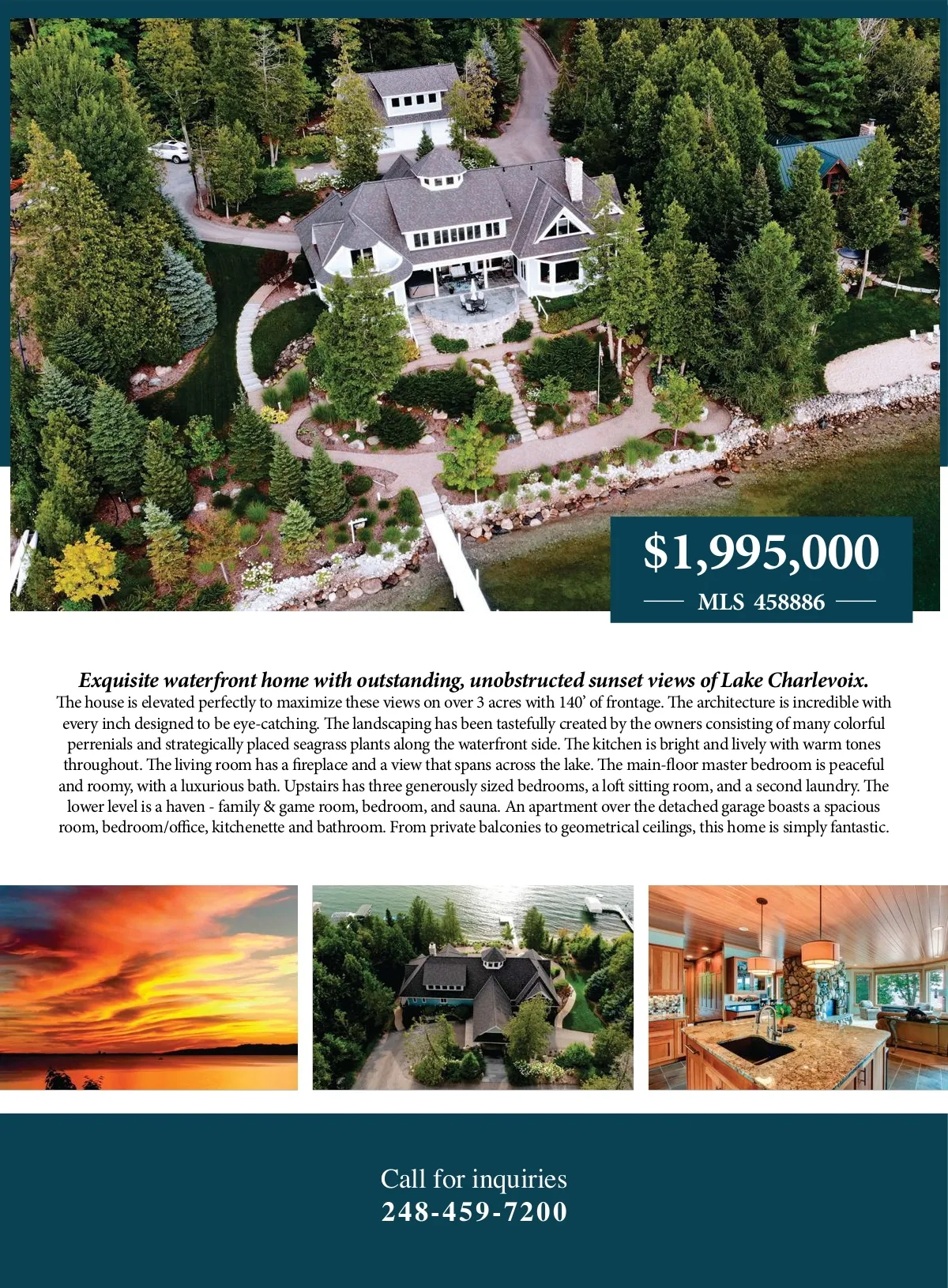 $1,995,000

MLS 458886

Exquisite waterfront home with outstanding, unobstructed sunset views of Lake Charlevoix.
The house is elevated perfectly to maximize these views on over 3 acres with 140' of frontage. The architecture is incredible with every inch designed to be eye-catching. The landscaping has been tastefully created by the owners consisting of many colorful perrenials and strategically placed seagrass plants along the waterfront side. The kitchen is bright and lively with warm tones throughout. The living room has a fireplace and a view that spans across the lake. The main-floor master bedroom is peaceful and roomy, with a luxurious bath. Upstairs has three generously sized bedrooms, a loft sitting room, and a second laundry. The lower level is a haven - family & game room, bedroom, and sauna. An apartment over the detached garage boasts a spacious room, bedroom/office, kitchenette and bathroom. From private balconies to geometrical ceilings, this home is simply fantastic.

Call for inquiries
248-459-7200